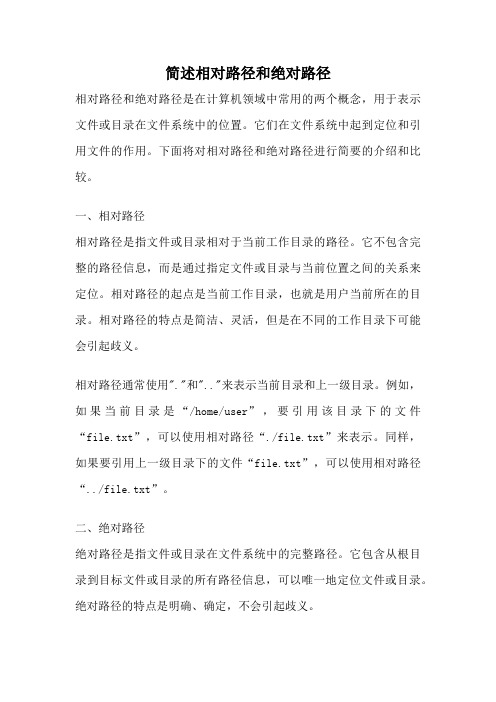 简述相对路径和绝对路径

相对路径和绝对路径是在计算机领域中常用的两个概念，用于表示文件或目录在文件系统中的位置。它们在文件系统中起到定位和引用文件的作用。下面将对相对路径和绝对路径进行简要的介绍和比较。

一、相对路径

相对路径是指文件或目录相对于当前工作目录的路径。它不包含完整的路径信息，而是通过指定文件或目录与当前位置之间的关系来定位。相对路径的起点是当前工作目录，也就是用户当前所在的目录。相对路径的特点是简洁、灵活，但是在不同的工作目录下可能会引起歧义。

相对路径通常使用"."和".."来表示当前目录和上一级目录。例如，如果当前目录是“/home/user”，要引用该目录下的文件“file.txt”，可以使用相对路径“./file.txt”来表示。同样，如果要引用上一级目录下的文件“file.txt”，可以使用相对路径“../file.txt”。

二、绝对路径

绝对路径是指文件或目录在文件系统中的完整路径。它包含从根目录到目标文件或目录的所有路径信息，可以唯一地定位文件或目录。绝对路径的特点是明确、确定，不会引起歧义。